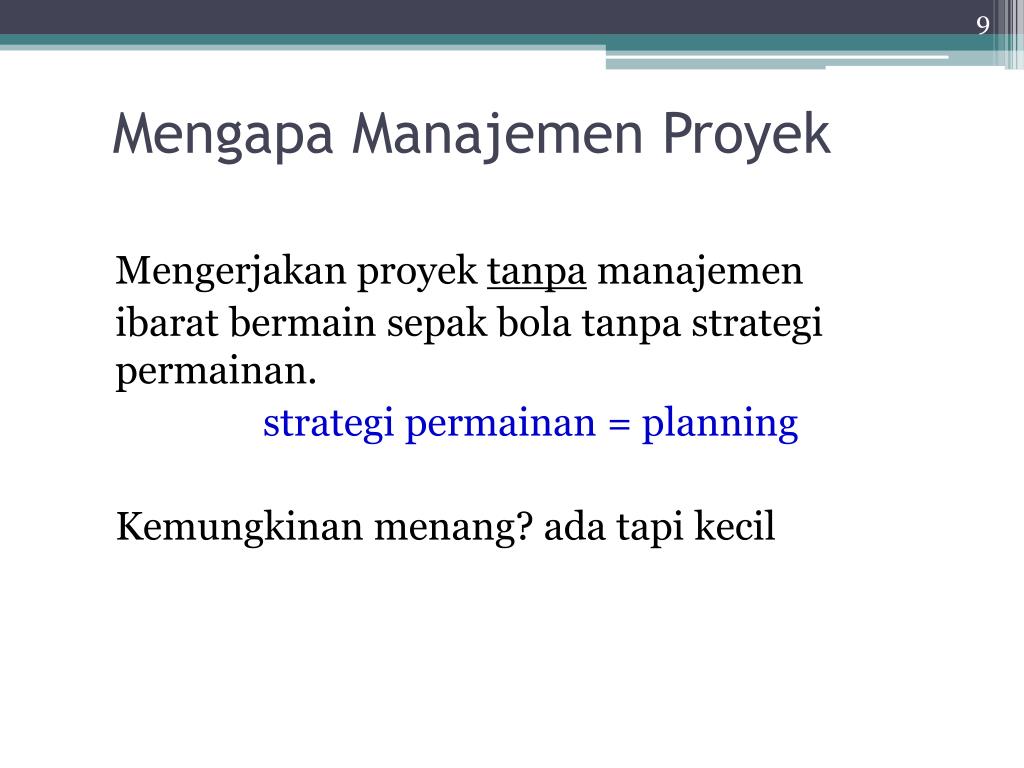 9

Mengapa Manajemen Proyek

Mengerjakan proyek tanpa manajemen ibarat bermain sepak bola tanpa strategi permainan.

strategi permainan = planning

Kemungkinan menang? ada tapi kecil